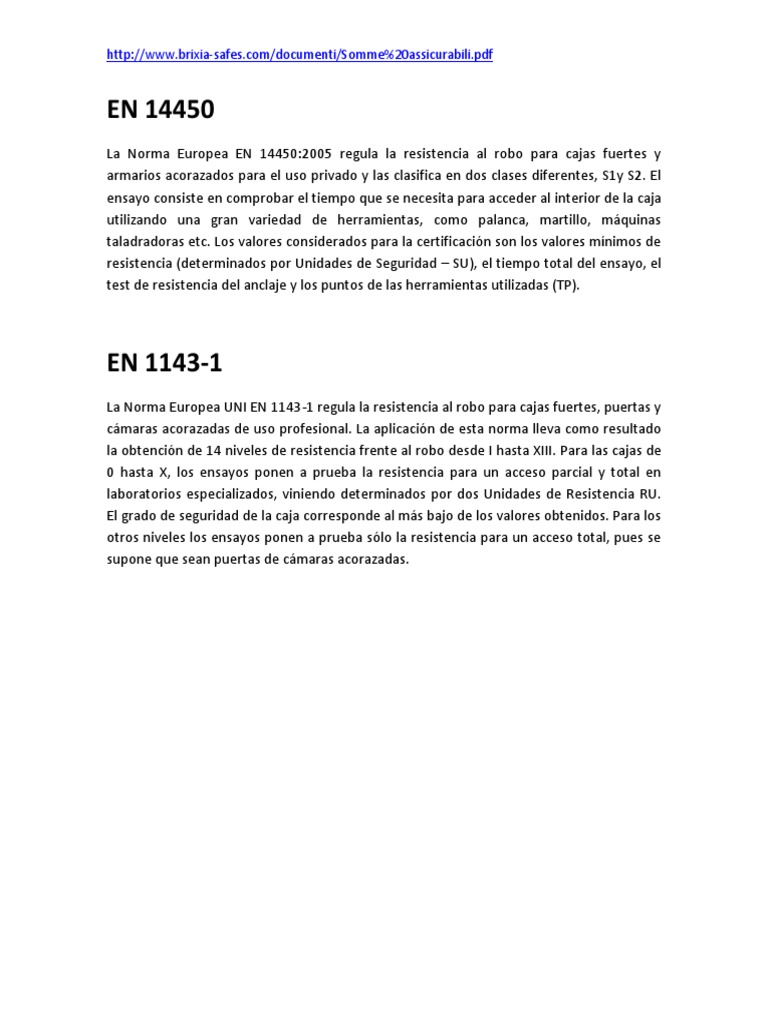 http://www.brixia-safes.com/documenti/Somme%20assicurabili.pdf

EN 14450

La Norma Europea EN 14450:2005 regula la resistencia al robo para cajas fuertes y armarios acorazados para el uso privado y las clasifica en dos clases diferentes, S1y S2. El ensayo consiste en comprobar el tiempo que se necesita para acceder al interior de la caja utilizando una gran variedad de herramientas, como palanca, martillo, máquinas taladradoras etc. Los valores considerados para la certificación son los valores mínimos de resistencia (determinados por Unidades de Seguridad – SU), el tiempo total del ensayo, el test de resistencia del anclaje y los puntos de las herramientas utilizadas (TP).

EN 1143-1

La Norma Europea UNI EN 1143-1 regula la resistencia al robo para cajas fuertes, puertas y cámaras acorazadas de uso profesional. La aplicación de esta norma lleva como resultado la obtención de 14 niveles de resistencia frente al robo desde I hasta XIII. Para las cajas de 0 hasta X, los ensayos ponen a prueba la resistencia para un acceso parcial y total en laboratorios especializados, viniendo determinados por dos Unidades de Resistencia RU. El grado de seguridad de la caja corresponde al más bajo de los valores obtenidos. Para los otros niveles los ensayos ponen a prueba sólo la resistencia para un acceso total, pues se supone que sean puertas de cámaras acorazadas.